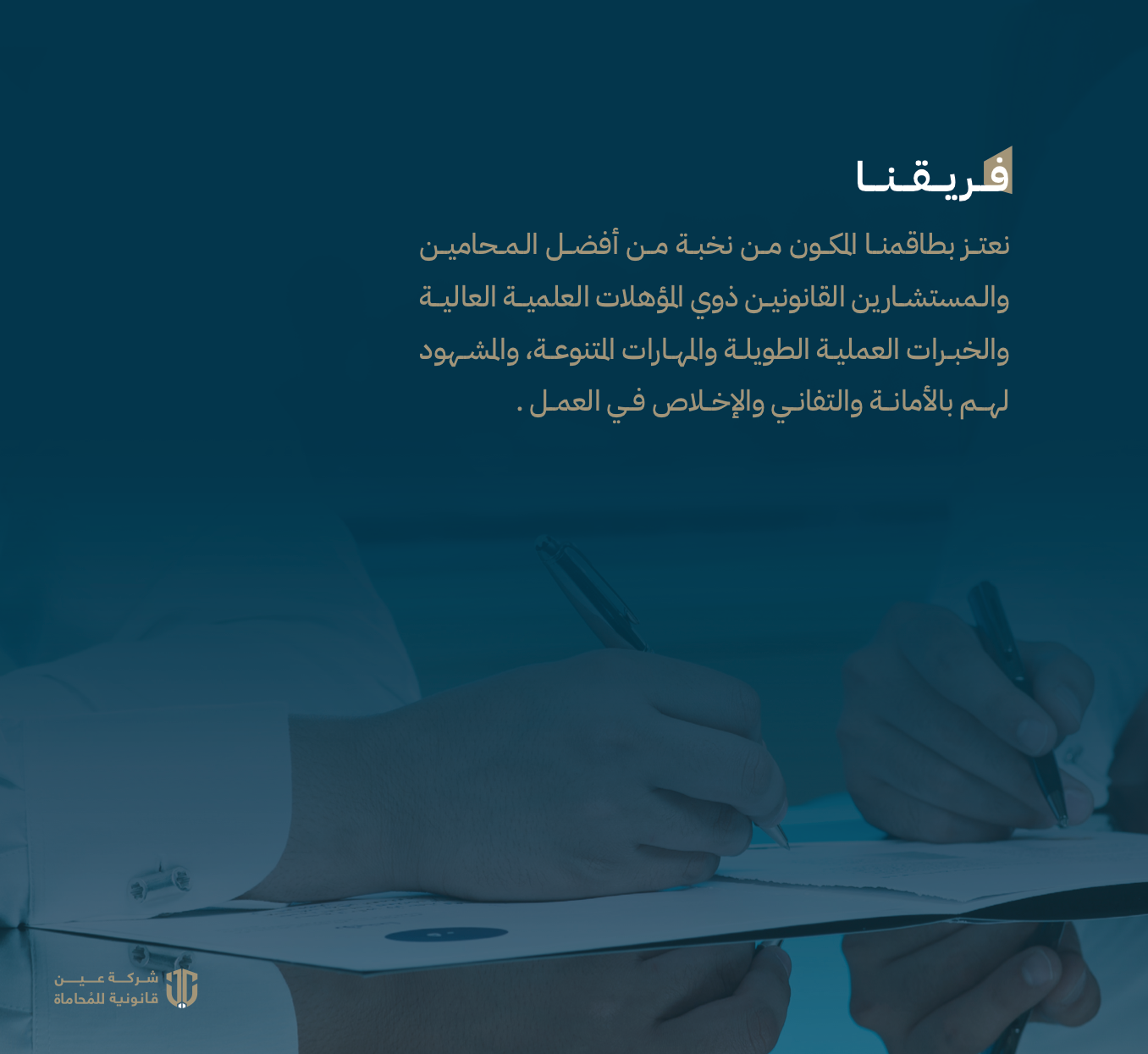 فريقنا

نعتز بطاقمنا المكون من نخبة من أفضل المحامين والمستشارين القانونين ذوي المؤهلات العلمية العالية والخبرات العملية الطويلة والمهارات المتنوعة، والمشهود لهم بالأمانة والتفاني والإخلاص في العمل .

شركة عين
قانونية للمحاماة